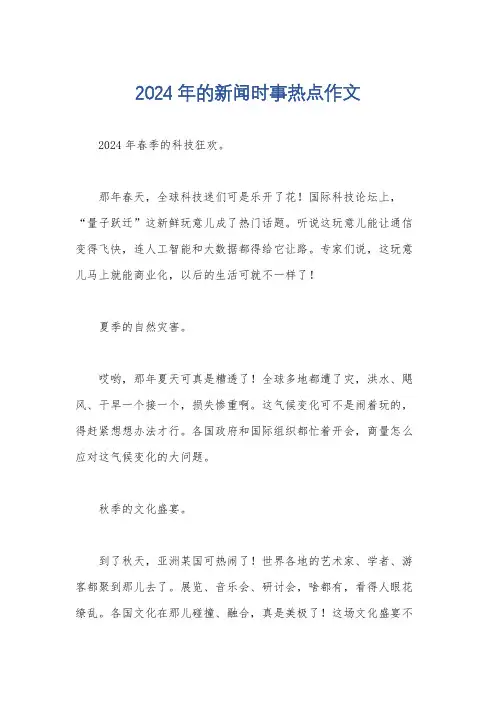 2024 年的新闻时事热点作文

2024 年春季的科技狂欢。

那年春天，全球科技迷们可是乐开了花！国际科技论坛上，“量子跃迁”这新鲜玩意儿成了热门话题。听说这玩意儿能让通信变得飞快，连人工智能和大数据都得给它让路。专家们说，这玩意儿马上就能商业化，以后的生活可就不一样了！

夏季的自然灾害。

哎哟，那年夏天可真是糟透了！全球多地都遭了灾，洪水、飓风、干旱一个接一个，损失惨重啊。这气候变化可不是闹着玩的，得赶紧想想办法才行。各国政府和国际组织都忙着开会，商量怎么应对这气候变化的大问题。

秋季的文化盛宴。

到了秋天，亚洲某国可热闹了！世界各地的艺术家、学者、游客都聚到那儿去了。展览、音乐会、研讨会，啥都有，看得人眼花缭乱。各国文化在那儿碰撞、融合，真是美极了！这场文化盛宴不